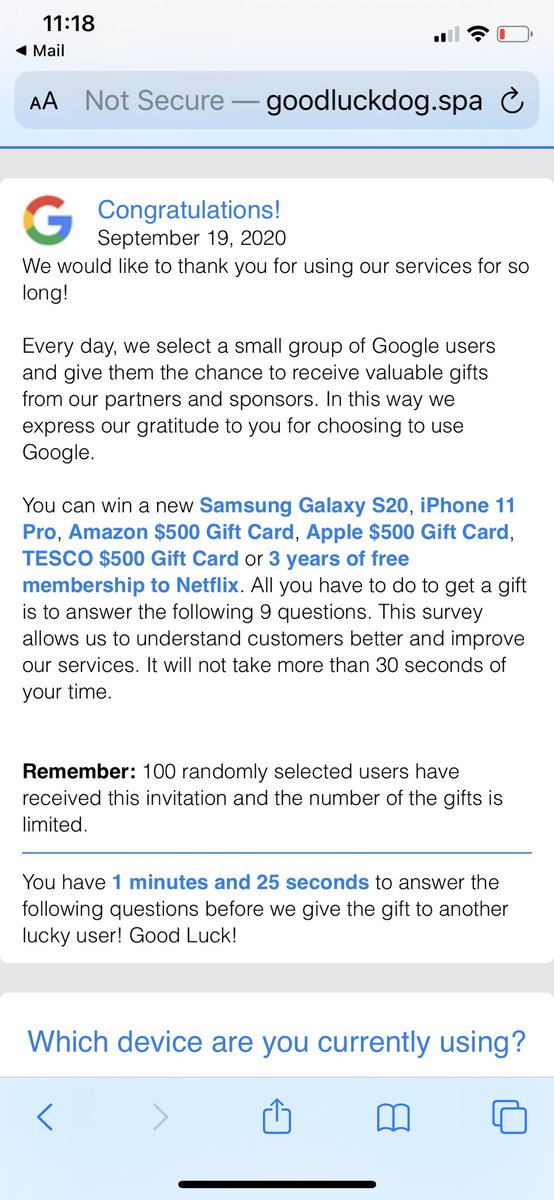 11:18
◀ Mail

AA Not Secure — goodluckdog.spa

Congratulations!
September 19, 2020
We would like to thank you for using our services for so long!

Every day, we select a small group of Google users and give them the chance to receive valuable gifts from our partners and sponsors. In this way we express our gratitude to you for choosing to use Google.

You can win a new Samsung Galaxy S20, iPhone 11 Pro, Amazon $500 Gift Card, Apple $500 Gift Card, TESCO $500 Gift Card or 3 years of free membership to Netflix. All you have to do to get a gift is to answer the following 9 questions. This survey allows us to understand customers better and improve our services. It will not take more than 30 seconds of your time.

Remember: 100 randomly selected users have received this invitation and the number of the gifts is limited.

You have 1 minutes and 25 seconds to answer the following questions before we give the gift to another lucky user! Good Luck!

Which device are you currently using?